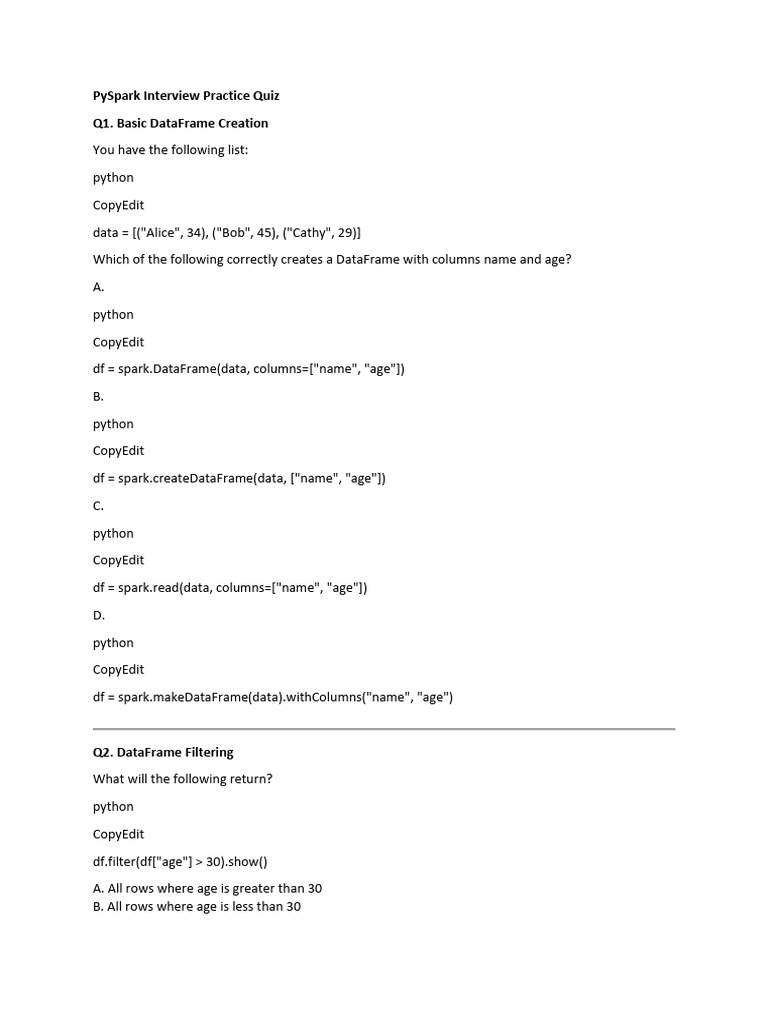 PySpark Interview Practice Quiz

Q1. Basic DataFrame Creation

You have the following list:

python

CopyEdit

data = [("Alice", 34), ("Bob", 45), ("Cathy", 29)]

Which of the following correctly creates a DataFrame with columns name and age?

A.

python

CopyEdit

df = spark.DataFrame(data, columns=["name", "age"])

B.

python

CopyEdit

df = spark.createDataFrame(data, ["name", "age"])

C.

python

CopyEdit

df = spark.read(data, columns=["name", "age"])

D.

python

CopyEdit

df = spark.makeDataFrame(data).withColumns("name", "age")

Q2. DataFrame Filtering

What will the following return?

python

CopyEdit

df.filter(df["age"] > 30).show()

A. All rows where age is greater than 30
B. All rows where age is less than 30